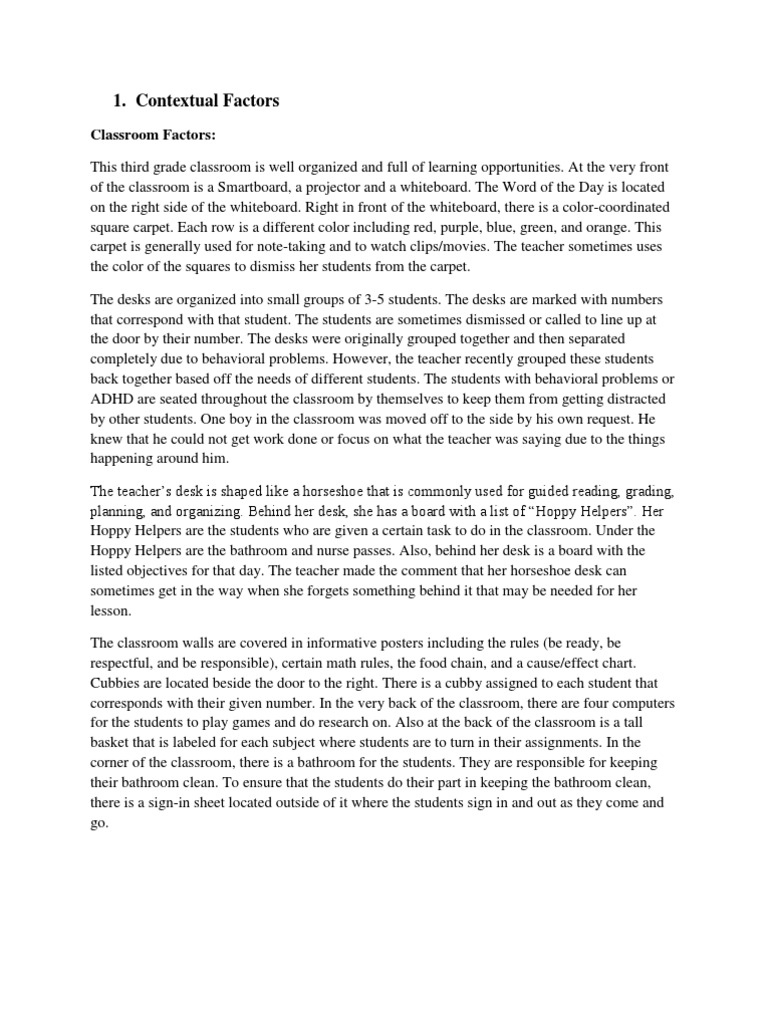 1. Contextual Factors

Classroom Factors:

This third grade classroom is well organized and full of learning opportunities. At the very front of the classroom is a Smartboard, a projector and a whiteboard. The Word of the Day is located on the right side of the whiteboard. Right in front of the whiteboard, there is a color-coordinated square carpet. Each row is a different color including red, purple, blue, green, and orange. This carpet is generally used for note-taking and to watch clips/movies. The teacher sometimes uses the color of the squares to dismiss her students from the carpet.

The desks are organized into small groups of 3-5 students. The desks are marked with numbers that correspond with that student. The students are sometimes dismissed or called to line up at the door by their number. The desks were originally grouped together and then separated completely due to behavioral problems. However, the teacher recently grouped these students back together based off the needs of different students. The students with behavioral problems or ADHD are seated throughout the classroom by themselves to keep them from getting distracted by other students. One boy in the classroom was moved off to the side by his own request. He knew that he could not get work done or focus on what the teacher was saying due to the things happening around him.

The teacher's desk is shaped like a horseshoe that is commonly used for guided reading, grading, planning, and organizing. Behind her desk, she has a board with a list of "Hoppy Helpers". Her Hoppy Helpers are the students who are given a certain task to do in the classroom. Under the Hoppy Helpers are the bathroom and nurse passes. Also, behind her desk is a board with the listed objectives for that day. The teacher made the comment that her horseshoe desk can sometimes get in the way when she forgets something behind it that may be needed for her lesson.

The classroom walls are covered in informative posters including the rules (be ready, be respectful, and be responsible), certain math rules, the food chain, and a cause/effect chart. Cubbies are located beside the door to the right. There is a cubby assigned to each student that corresponds with their given number. In the very back of the classroom, there are four computers for the students to play games and do research on. Also at the back of the classroom is a tall basket that is labeled for each subject where students are to turn in their assignments. In the corner of the classroom, there is a bathroom for the students. They are responsible for keeping their bathroom clean. To ensure that the students do their part in keeping the bathroom clean, there is a sign-in sheet located outside of it where the students sign in and out as they come and go.